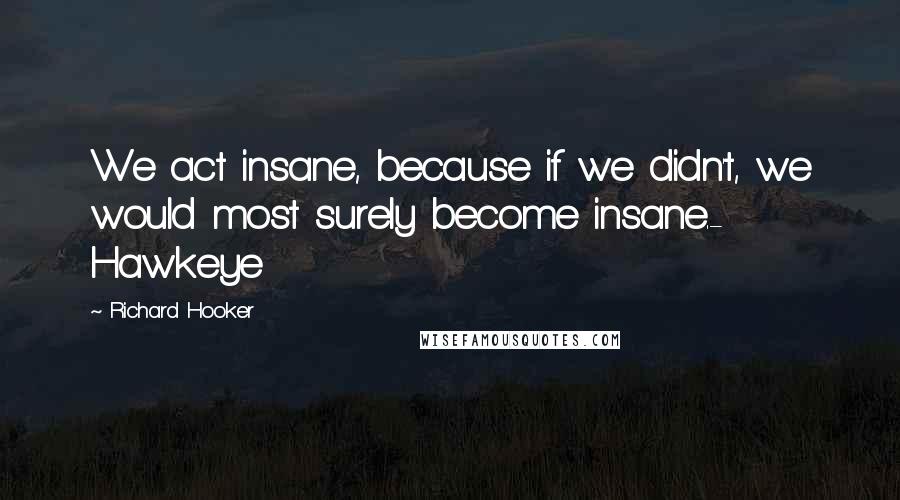 We act insane, because if we didn't, we would most surely become insane.- Hawkeye

~ Richard Hooker

WISEFAMOUSQUOTES.COM